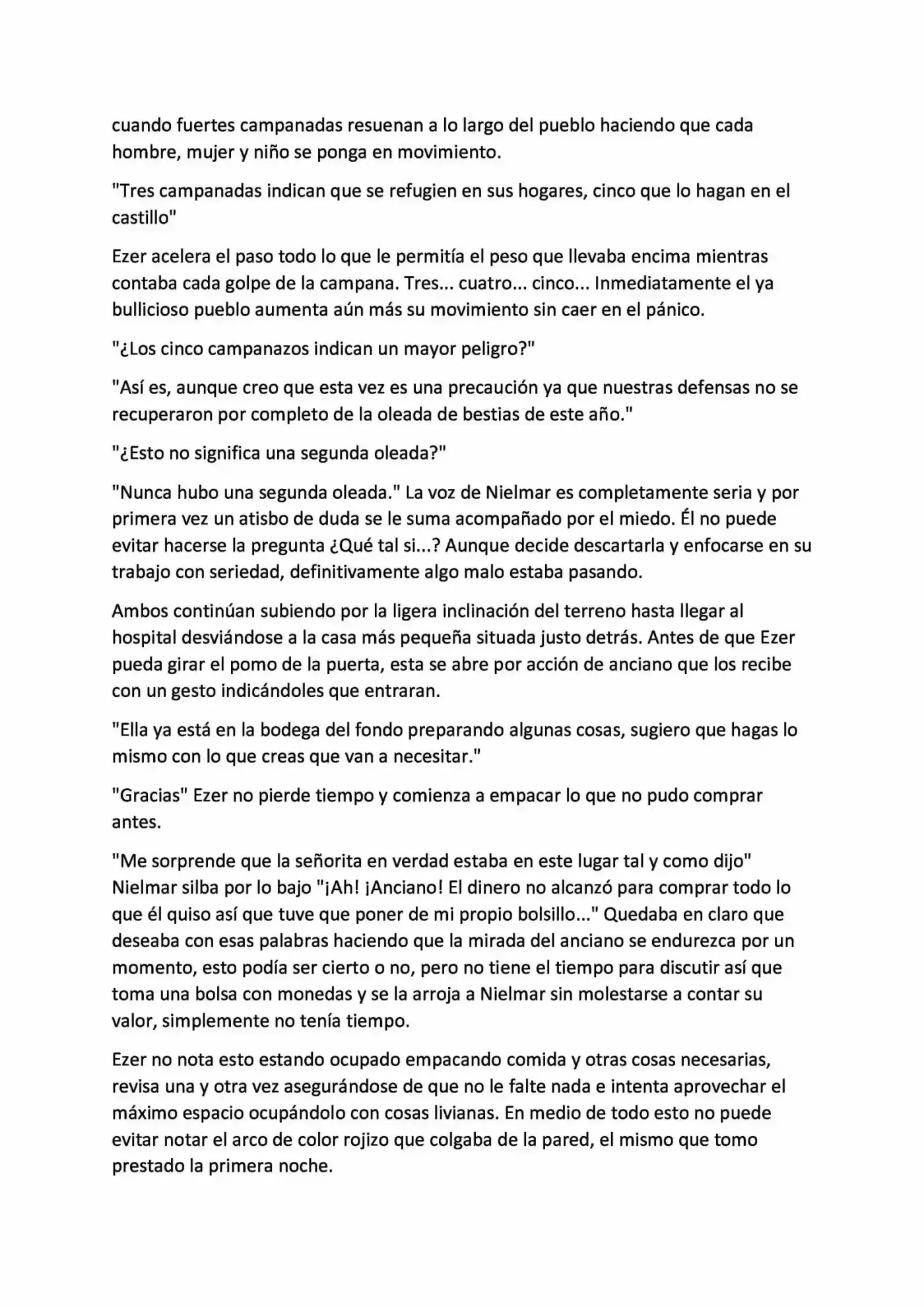 cuando fuertes campanadas resuenan a lo largo del pueblo haciendo que cada hombre, mujer y niño se ponga en movimiento.

"Tres campanadas indican que se refugien en sus hogares, cinco que lo hagan en el castillo"

Ezer acelera el paso todo lo que le permitía el peso que llevaba encima mientras contaba cada golpe de la campana. Tres... cuatro... cinco... Inmediatamente el ya bullicioso pueblo aumenta aún más su movimiento sin caer en el pánico.

"¿Los cinco campanazos indican un mayor peligro?"

"Así es, aunque creo que esta vez es una precaución ya que nuestras defensas no se recuperaron por completo de la oleada de bestias de este año."

"¿Esto no significa una segunda oleada?"

"Nunca hubo una segunda oleada." La voz de Nielmar es completamente seria y por primera vez un atisbo de duda se le suma acompañado por el miedo. Él no puede evitar hacerse la pregunta ¿Qué tal si...? Aunque decide descartarla y enfocarse en su trabajo con seriedad, definitivamente algo malo estaba pasando.

Ambos continúan subiendo por la ligera inclinación del terreno hasta llegar al hospital desviándose a la casa más pequeña situada justo detrás. Antes de que Ezer pueda girar el pomo de la puerta, esta se abre por acción de anciano que los recibe con un gesto indicándoles que entraran.

"Ella ya está en la bodega del fondo preparando algunas cosas, sugiero que hagas lo mismo con lo que creas que van a necesitar."

"Gracias" Ezer no pierde tiempo y comienza a empacar lo que no pudo comprar antes.

"Me sorprende que la señorita en verdad estaba en este lugar tal y como dijo" Nielmar silba por lo bajo "¡Ah! ¡Anciano! El dinero no alcanzó para comprar todo lo que él quiso así que tuve que poner de mi propio bolsillo..." Quedaba en claro que deseaba con esas palabras haciendo que la mirada del anciano se endurezca por un momento, esto podía ser cierto o no, pero no tiene el tiempo para discutir así que toma una bolsa con monedas y se la arroja a Nielmar sin molestarse a contar su valor, simplemente no tenía tiempo.

Ezer no nota esto estando ocupado empacando comida y otras cosas necesarias, revisa una y otra vez asegurándose de que no le falte nada e intenta aprovechar el máximo espacio ocupándolo con cosas livianas. En medio de todo esto no puede evitar notar el arco de color rojizo que colgaba de la pared, el mismo que tomo prestado la primera noche.